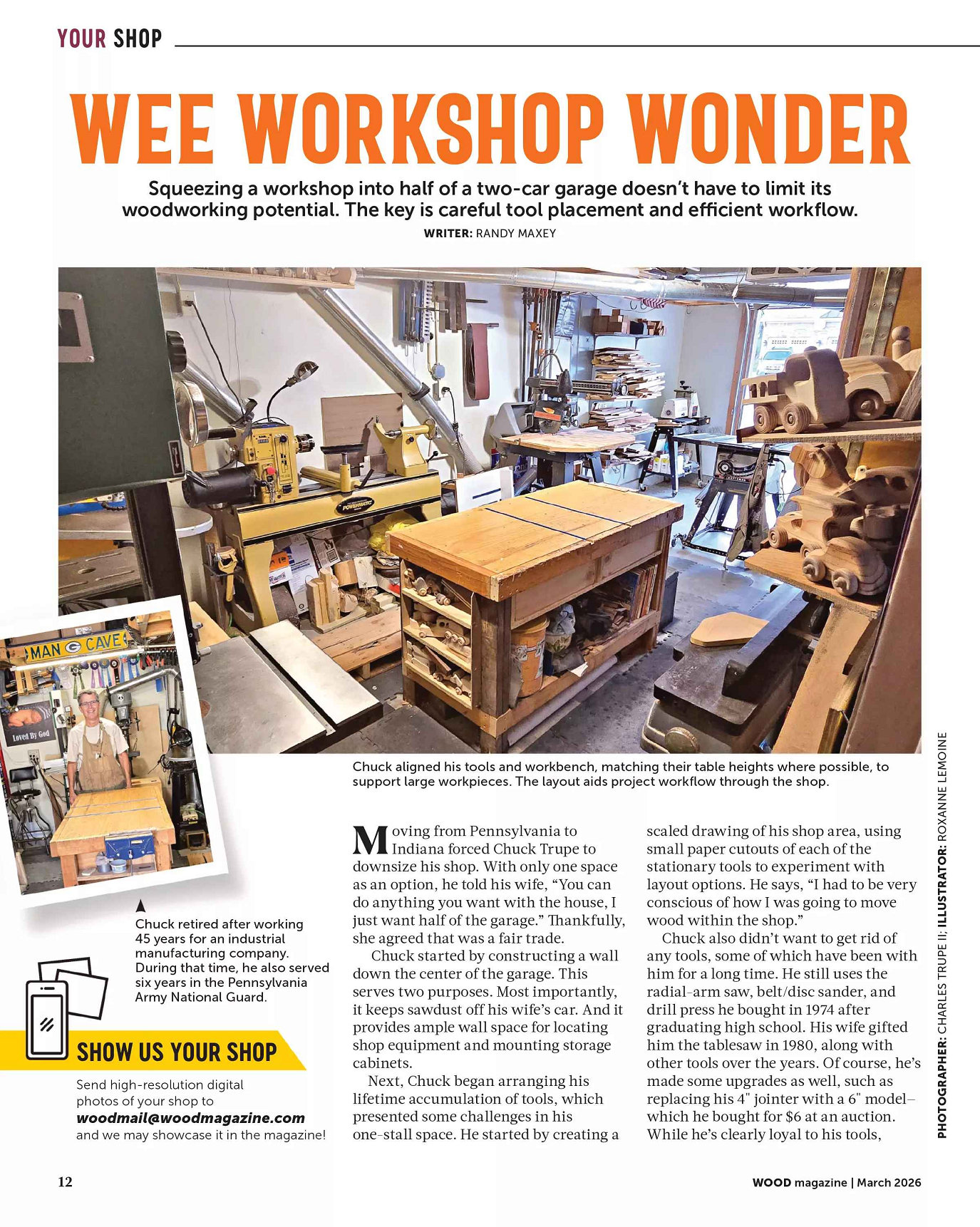 YOUR SHOP

WEE WORKSHOP WONDER

Squeezing a workshop into half of a two-car garage doesn't have to limit its woodworking potential. The key is careful tool placement and efficient workflow.

WRITER: RANDY MAXEY

POWERMATIC

MAN CAVE

Loved By God

Chuck aligned his tools and workbench, matching their table heights where possible, to support large workpieces. The layout aids project workflow through the shop.

Chuck retired after working 45 years for an industrial manufacturing company. During that time, he also served six years in the Pennsylvania Army National Guard.

SHOW US YOUR SHOP

Send high-resolution digital photos of your shop to woodmail@woodmagazine.com and we may showcase it in the magazine!

Moving from Pennsylvania to Indiana forced Chuck Trupe to downsize his shop. With only one space as an option, he told his wife, "You can do anything you want with the house, I just want half of the garage." Thankfully, she agreed that was a fair trade.

Chuck started by constructing a wall down the center of the garage. This serves two purposes. Most importantly, it keeps sawdust off his wife's car. And it provides ample wall space for locating shop equipment and mounting storage cabinets.

Next, Chuck began arranging his lifetime accumulation of tools, which presented some challenges in his one-stall space. He started by creating a scaled drawing of his shop area, using small paper cutouts of each of the stationary tools to experiment with layout options. He says, "I had to be very conscious of how I was going to move wood within the shop."

Chuck also didn't want to get rid of any tools, some of which have been with him for a long time. He still uses the radial-arm saw, belt/disc sander, and drill press he bought in 1974 after graduating high school. His wife gifted him the tablesaw in 1980, along with other tools over the years. Of course, he's made some upgrades as well, such as replacing his 4" jointer with a 6" model—which he bought for $6 at an auction. While he's clearly loyal to his tools,

PHOTOGRAPHER: CHARLES TRUPE II; ILLUSTRATOR: ROXANNE LEMOINE

12

WOOD magazine | March 2026